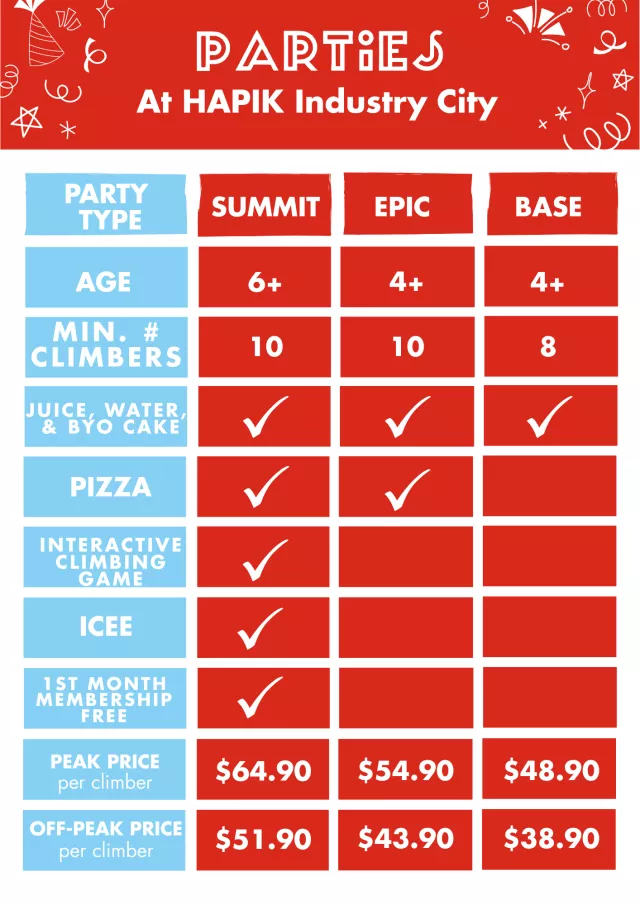 PARTiES
At HAPIK Industry City

| PARTY TYPE | SUMMIT | EPIC | BASE |
|---|---|---|---|
| AGE | 6+ | 4+ | 4+ |
| MIN. # CLIMBERS | 10 | 10 | 8 |
| JUICE, WATER, & BYO CAKE | ✓ | ✓ | ✓ |
| PIZZA | ✓ | ✓ | |
| INTERACTIVE CLIMBING GAME | ✓ | | |
| ICEE | ✓ | | |
| 1ST MONTH MEMBERSHIP FREE | ✓ | | |
| PEAK PRICE per climber | $64.90 | $54.90 | $48.90 |
| OFF-PEAK PRICE per climber | $51.90 | $43.90 | $38.90 |